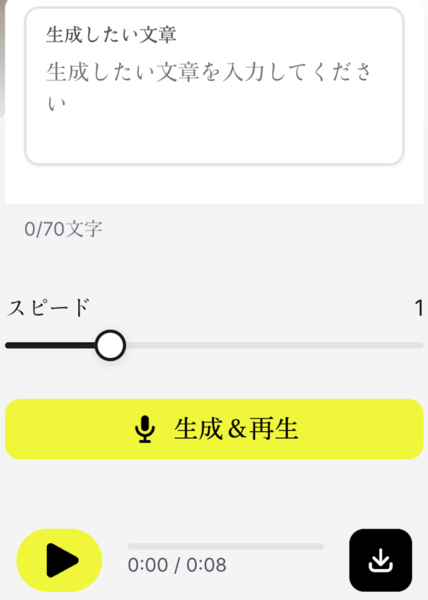 生成したい文章

生成したい文章を入力してください

0/70文字

スピード

1

生成&再生

0:00 / 0:08